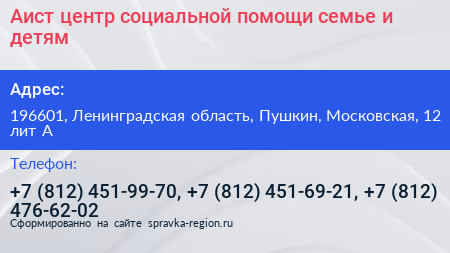 Аист центр социальной помощи семье и детям

Адрес:

196601, Ленинградская область, Пушкин, Московская, 12 лит А

Телефон:

+7 (812) 451-99-70, +7 (812) 451-69-21, +7 (812) 476-62-02

Сформированно на сайте spravka-region.ru